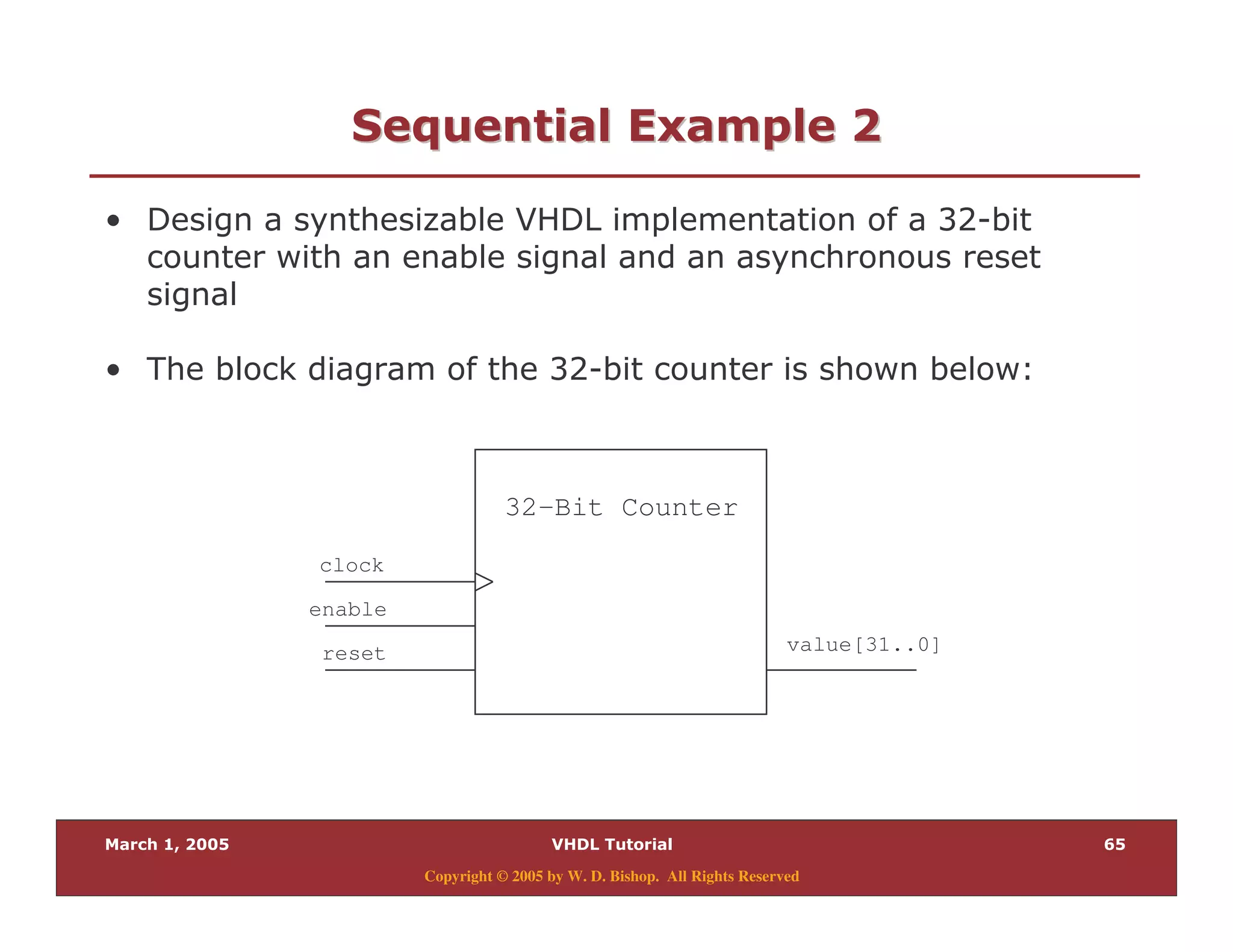 Sequential Example 2

• Design a synthesizable VHDL implementation of a 32-bit counter with an enable signal and an asynchronous reset signal

• The block diagram of the 32-bit counter is shown below:

32-Bit Counter

clock

enable

reset

value[31..0]

March 1, 2005

VHDL Tutorial

65

Copyright © 2005 by W. D. Bishop. All Rights Reserved